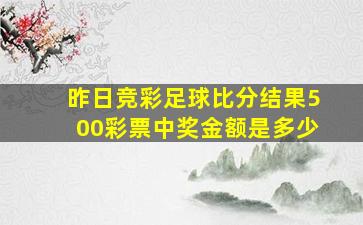 昨日竞彩足球比分结果500彩票中奖金额是多少